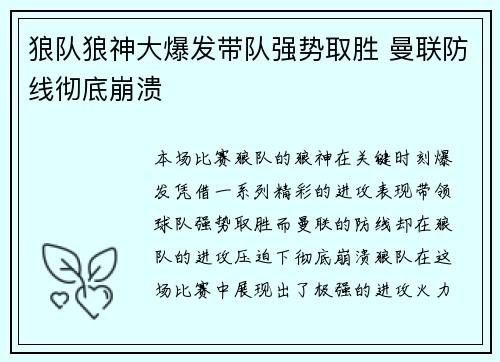 狼队狼神大爆发带队强势取胜 曼联防线彻底崩溃

本场比赛狼队的狼神在关键时刻爆发凭借一系列精彩的进攻表现带领球队强势取胜而曼联的防线却在狼队的进攻压迫下彻底崩溃狼队在这场比赛中展现出了极强的进攻火力